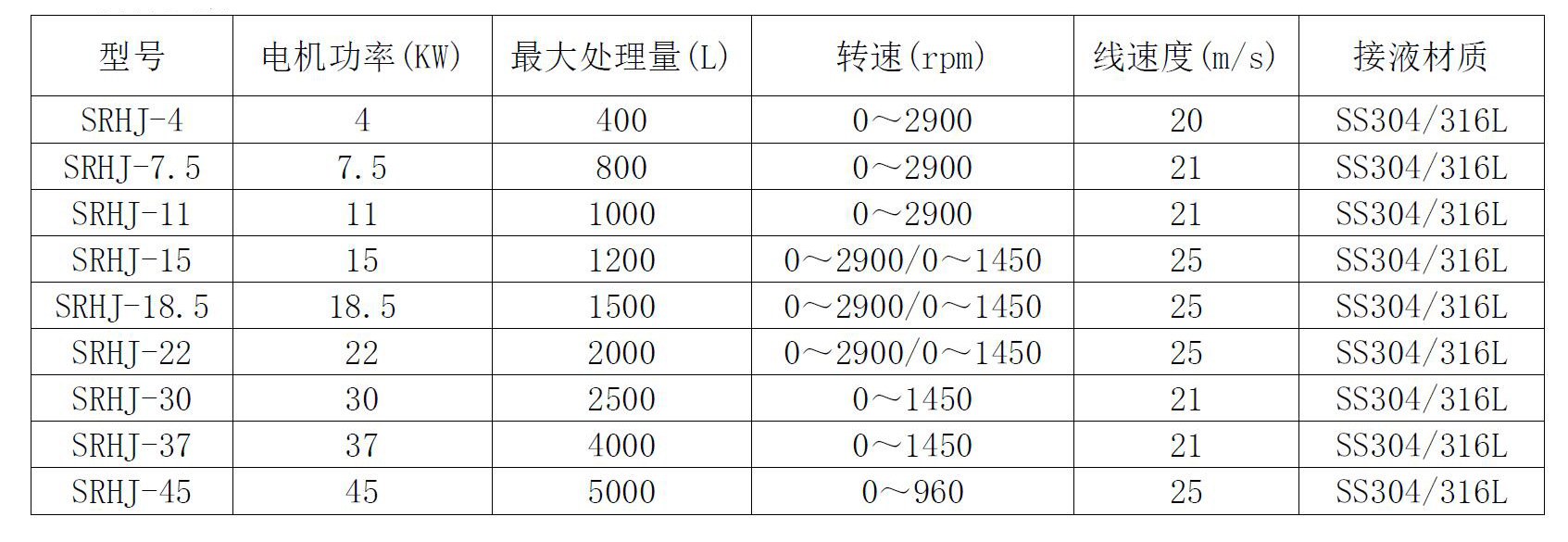 | 型号 | 电机功率(KW) | 最大处理量(L) | 转速(rpm) | 线速度(m/s) | 接液材质 |
|---|---|---|---|---|---|
| SRHJ-4 | 4 | 400 | 0～2900 | 20 | SS304/316L |
| SRHJ-7.5 | 7.5 | 800 | 0～2900 | 21 | SS304/316L |
| SRHJ-11 | 11 | 1000 | 0～2900 | 21 | SS304/316L |
| SRHJ-15 | 15 | 1200 | 0～2900/0～1450 | 25 | SS304/316L |
| SRHJ-18.5 | 18.5 | 1500 | 0～2900/0～1450 | 25 | SS304/316L |
| SRHJ-22 | 22 | 2000 | 0～2900/0～1450 | 25 | SS304/316L |
| SRHJ-30 | 30 | 2500 | 0～1450 | 21 | SS304/316L |
| SRHJ-37 | 37 | 4000 | 0～1450 | 21 | SS304/316L |
| SRHJ-45 | 45 | 5000 | 0～960 | 25 | SS304/316L |